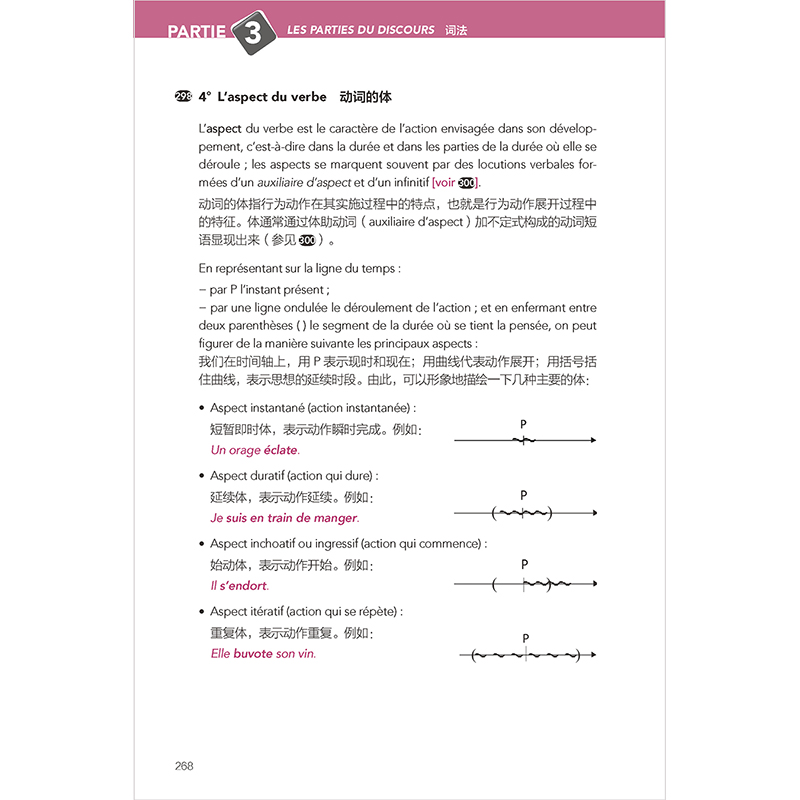 PARTIE 3 LES PARTIES DU DISCOURS 词法

298 4° L'aspect du verbe 动词的体

L'aspect du verbe est le caractère de l'action envisagée dans son développement, c'est-à-dire dans la durée et dans les parties de la durée où elle se déroule ; les aspects se marquent souvent par des locutions verbales formées d'un auxiliaire d'aspect et d'un infinitif [voir 300].
动词的体指行为动作在其实施过程中的特点，也就是行为动作展开过程中的特征。体通常通过体助动词（auxiliaire d'aspect）加不定式构成的动词短语显现出来（参见 300）。

En représentant sur la ligne du temps :
– par P l'instant présent ;
– par une ligne ondulée le déroulement de l'action ; et en enfermant entre deux parenthèses ( ) le segment de la durée où se tient la pensée, on peut figurer de la manière suivante les principaux aspects :
我们在时间轴上，用 P 表示现时和现在；用曲线代表动作展开；用括号括住曲线，表示思想的延续时段。由此，可以形象地描绘一下几种主要的体：

• Aspect instantané (action instantanée) :
短暂即时体，表示动作瞬时完成。例如：
Un orage éclate.

P

• Aspect duratif (action qui dure) :
延续体，表示动作延续。例如：
Je suis en train de manger.

P

• Aspect inchoatif ou ingressif (action qui commence) :
始动体，表示动作开始。例如：
Il s'endort.

P

• Aspect itératif (action qui se répète) :
重复体，表示动作重复。例如：
Elle buvote son vin.

P

268